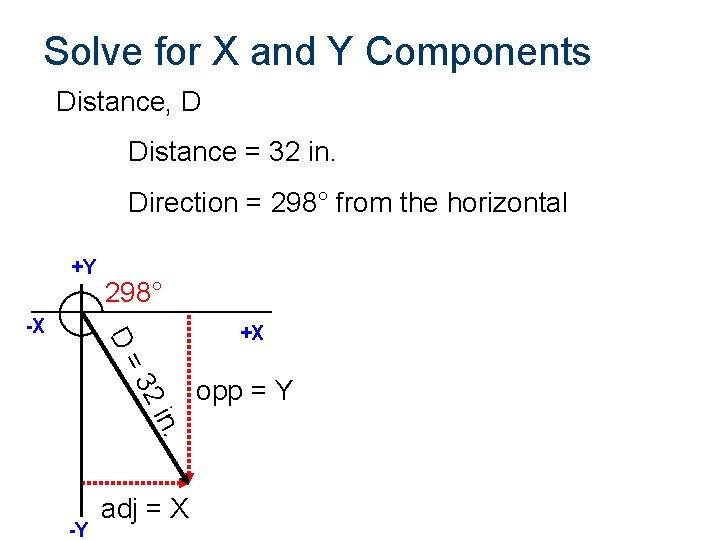 Solve for X and Y Components

Distance, D

Distance = 32 in.

Direction = 298° from the horizontal

+Y

298°

-X

+X

D = 32 in.

opp = Y

adj = X

-Y